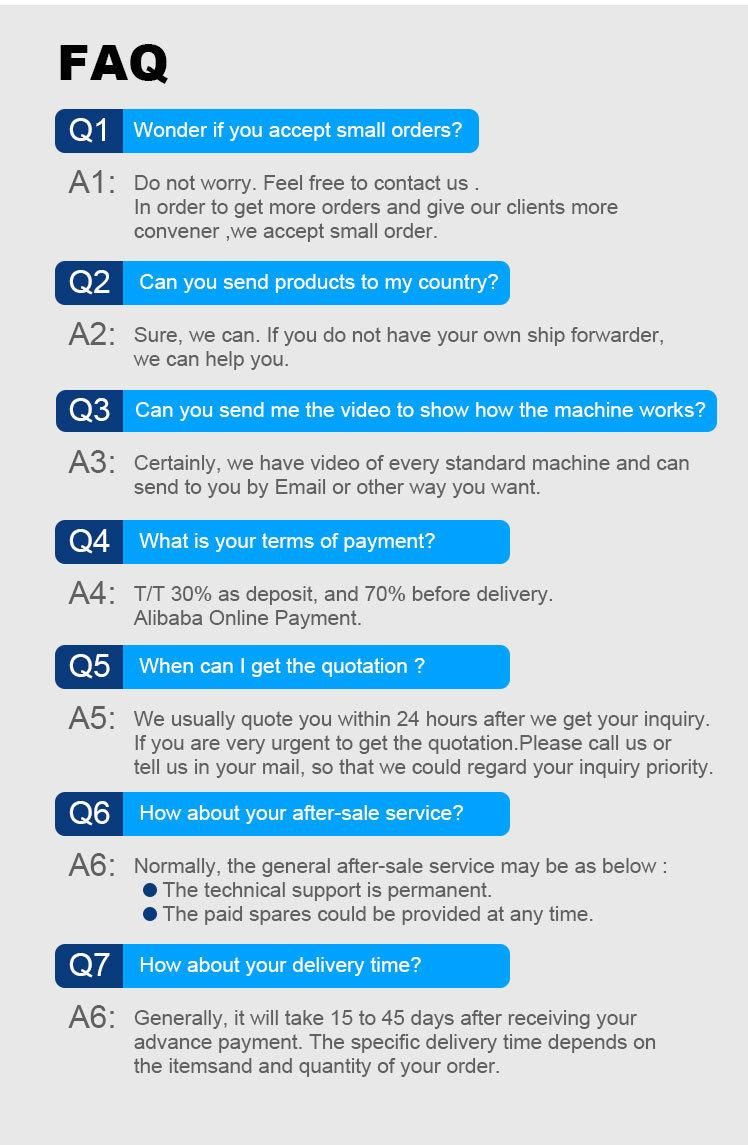 FAQ

Q1 Wonder if you accept small orders?

A1: Do not worry. Feel free to contact us . In order to get more orders and give our clients more convener ,we accept small order.

Q2 Can you send products to my country?

A2: Sure, we can. If you do not have your own ship forwarder, we can help you.

Q3 Can you send me the video to show how the machine works?

A3: Certainly, we have video of every standard machine and can send to you by Email or other way you want.

Q4 What is your terms of payment?

A4: T/T 30% as deposit, and 70% before delivery. Alibaba Online Payment.

Q5 When can I get the quotation ?

A5: We usually quote you within 24 hours after we get your inquiry. If you are very urgent to get the quotation.Please call us or tell us in your mail, so that we could regard your inquiry priority.

Q6 How about your after-sale service?

A6: Normally, the general after-sale service may be as below :
● The technical support is permanent.
● The paid spares could be provided at any time.

Q7 How about your delivery time?

A6: Generally, it will take 15 to 45 days after receiving your advance payment. The specific delivery time depends on the itemsand and quantity of your order.